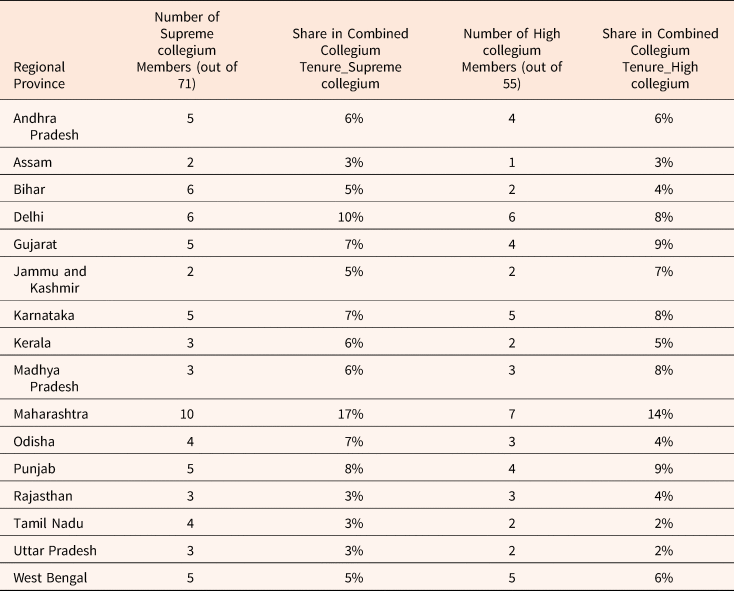 | Regional Province | Number of Supreme collegium Members (out of 71) | Share in Combined Collegium Tenure_Supreme collegium | Number of High collegium Members (out of 55) | Share in Combined Collegium Tenure_High collegium |
|---|---|---|---|---|
| Andhra Pradesh | 5 | 6% | 4 | 6% |
| Assam | 2 | 3% | 1 | 3% |
| Bihar | 6 | 5% | 2 | 4% |
| Delhi | 6 | 10% | 6 | 8% |
| Gujarat | 5 | 7% | 4 | 9% |
| Jammu and Kashmir | 2 | 5% | 2 | 7% |
| Karnataka | 5 | 7% | 5 | 8% |
| Kerala | 3 | 6% | 2 | 5% |
| Madhya Pradesh | 3 | 6% | 3 | 8% |
| Maharashtra | 10 | 17% | 7 | 14% |
| Odisha | 4 | 7% | 3 | 4% |
| Punjab | 5 | 8% | 4 | 9% |
| Rajasthan | 3 | 3% | 3 | 4% |
| Tamil Nadu | 4 | 3% | 2 | 2% |
| Uttar Pradesh | 3 | 3% | 2 | 2% |
| West Bengal | 5 | 5% | 5 | 6% |